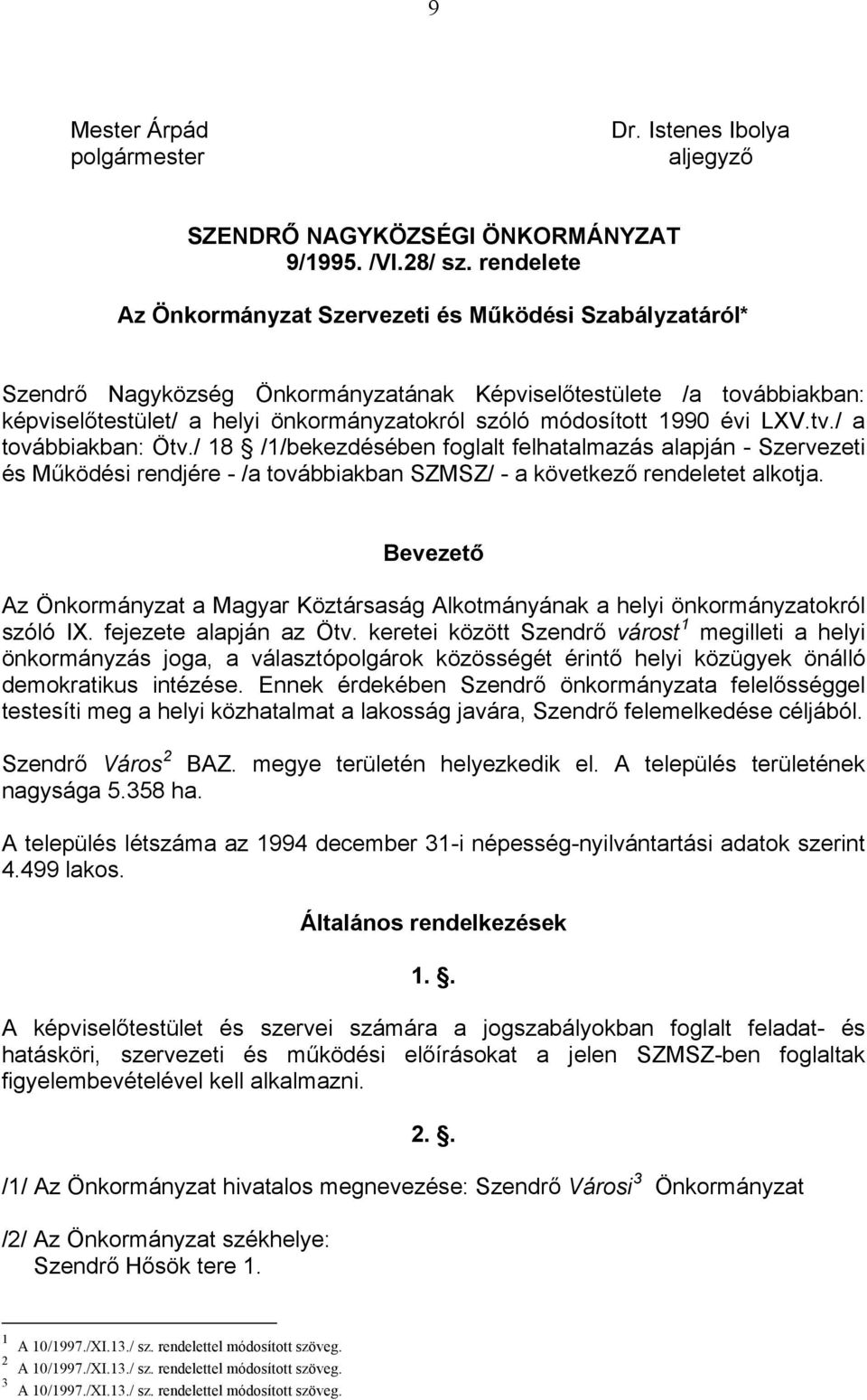 9

Mester Árpád
polgármester

Dr. Istenes Ibolya
aljegyző

SZENDRŐ NAGYKÖZSÉGI ÖNKORMÁNYZAT
9/1995. /VI.28/ sz. rendelete

Az Önkormányzat Szervezeti és Működési Szabályzatáról*

Szendrő Nagyközség Önkormányzatának Képviselőtestülete /a továbbiakban: képviselőtestület/ a helyi önkormányzatokról szóló módosított 1990 évi LXV.tv./ a továbbiakban: Ötv./ 18 § /1/bekezdésében foglalt felhatalmazás alapján - Szervezeti és Működési rendjére - /a továbbiakban SZMSZ/ - a következő rendeletet alkotja.

Bevezető

Az Önkormányzat a Magyar Köztársaság Alkotmányának a helyi önkormányzatokról szóló IX. fejezete alapján az Ötv. keretei között Szendrő várost$^1$ megilleti a helyi önkormányzás joga, a választópolgárok közösségét érintő helyi közügyek önálló demokratikus intézése. Ennek érdekében Szendrő önkormányzata felelősséggel testesíti meg a helyi közhatalmat a lakosság javára, Szendrő felemelkedése céljából.

Szendrő Város$^2$ BAZ. megye területén helyezkedik el. A település területének nagysága 5.358 ha.

A település létszáma az 1994 december 31-i népesség-nyilvántartási adatok szerint 4.499 lakos.

Általános rendelkezések

1. §.

A képviselőtestület és szervei számára a jogszabályokban foglalt feladat- és hatásköri, szervezeti és működési előírásokat a jelen SZMSZ-ben foglaltak figyelembevételével kell alkalmazni.

2. §.

/1/ Az Önkormányzat hivatalos megnevezése: Szendrő Városi$^3$ Önkormányzat

/2/ Az Önkormányzat székhelye:
Szendrő Hősök tere 1.

$^1$ A 10/1997./XI.13./ sz. rendelettel módosított szöveg.
$^2$ A 10/1997./XI.13./ sz. rendelettel módosított szöveg.
$^3$ A 10/1997./XI.13./ sz. rendelettel módosított szöveg.